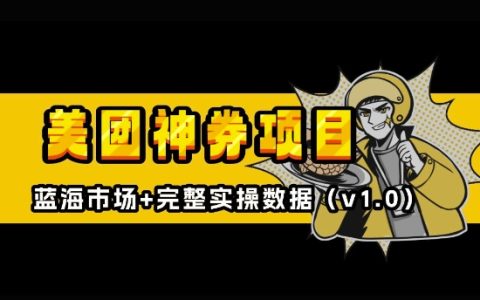 美团神券项目

蓝海市场+完整实操数据（v1.0）